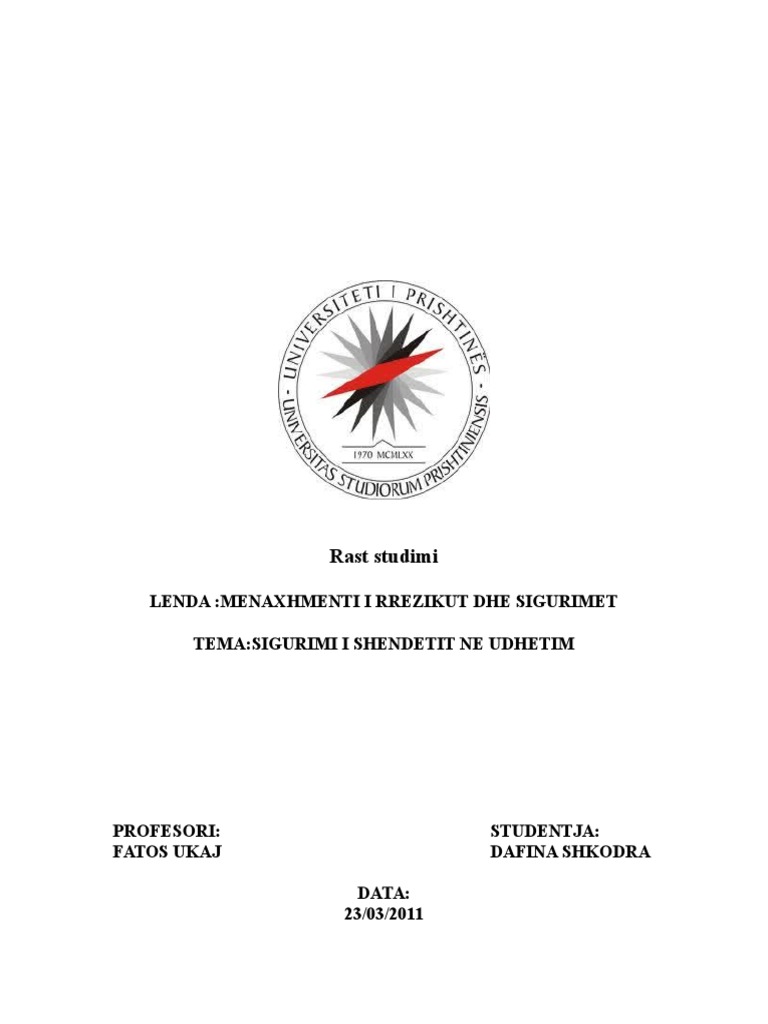 UNIVERSITETI I PRISHTINËS
UNIVERSITAS STUDIORUM PRISHTINIENSIS
1970 MCMLXX

Rast studimi

LENDA :MENAXHMENTI I RREZIKUT DHE SIGURIMET

TEMA:SIGURIMI I SHENDETIT NE UDHETIM

PROFESORI:
FATOS UKAJ

STUDENTJA:
DAFINA SHKODRA

DATA:
23/03/2011